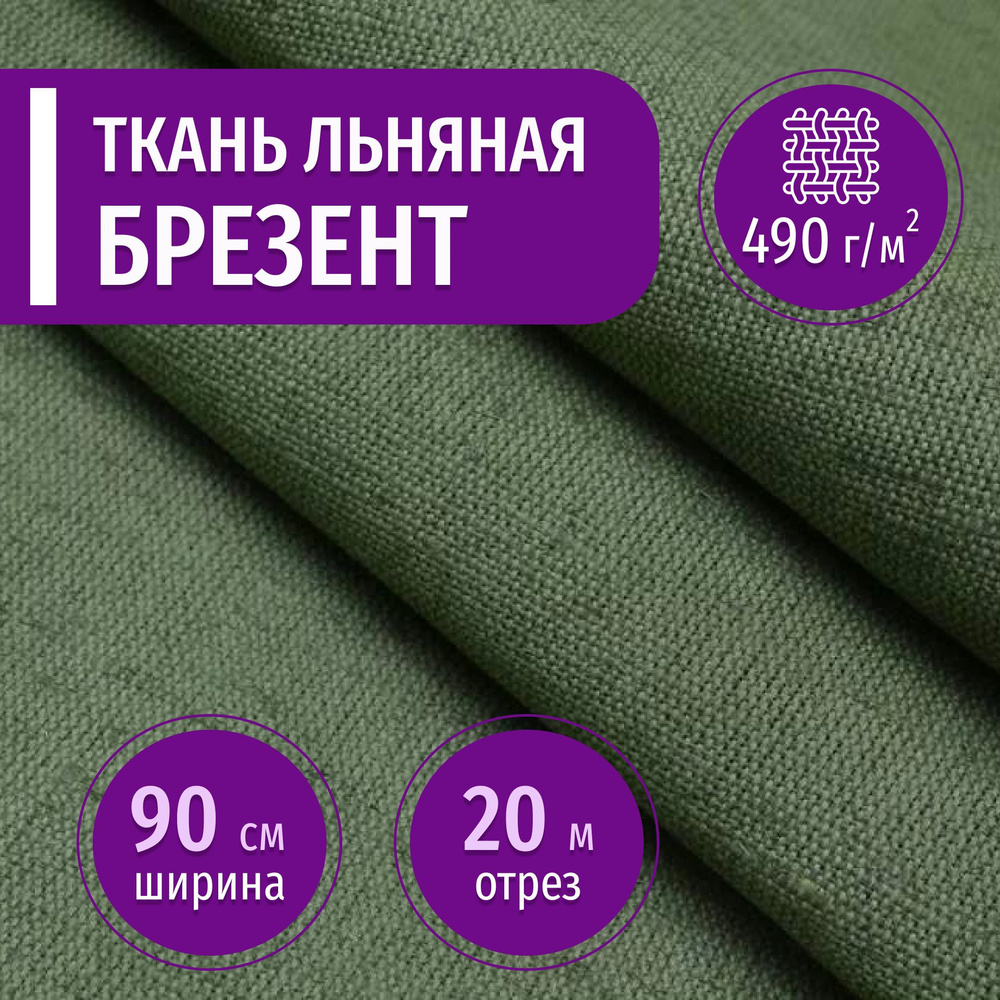 ТКАНЬ ЛЬНЯНАЯ
БРЕЗЕНТ

490 г/м$^2$

90 см
ширина

20 м
отрез